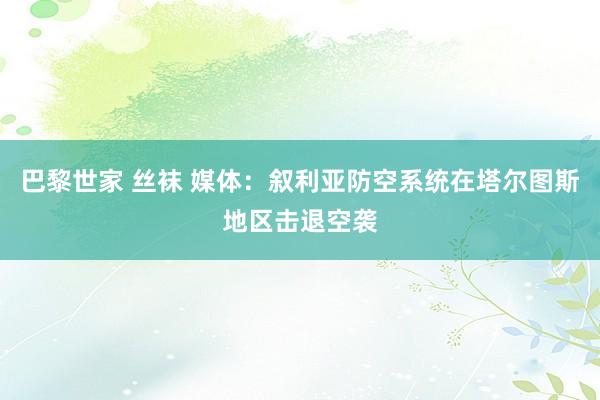 巴黎世家 丝袜 媒体：叙利亚防空系统在塔尔图斯地区击退空袭